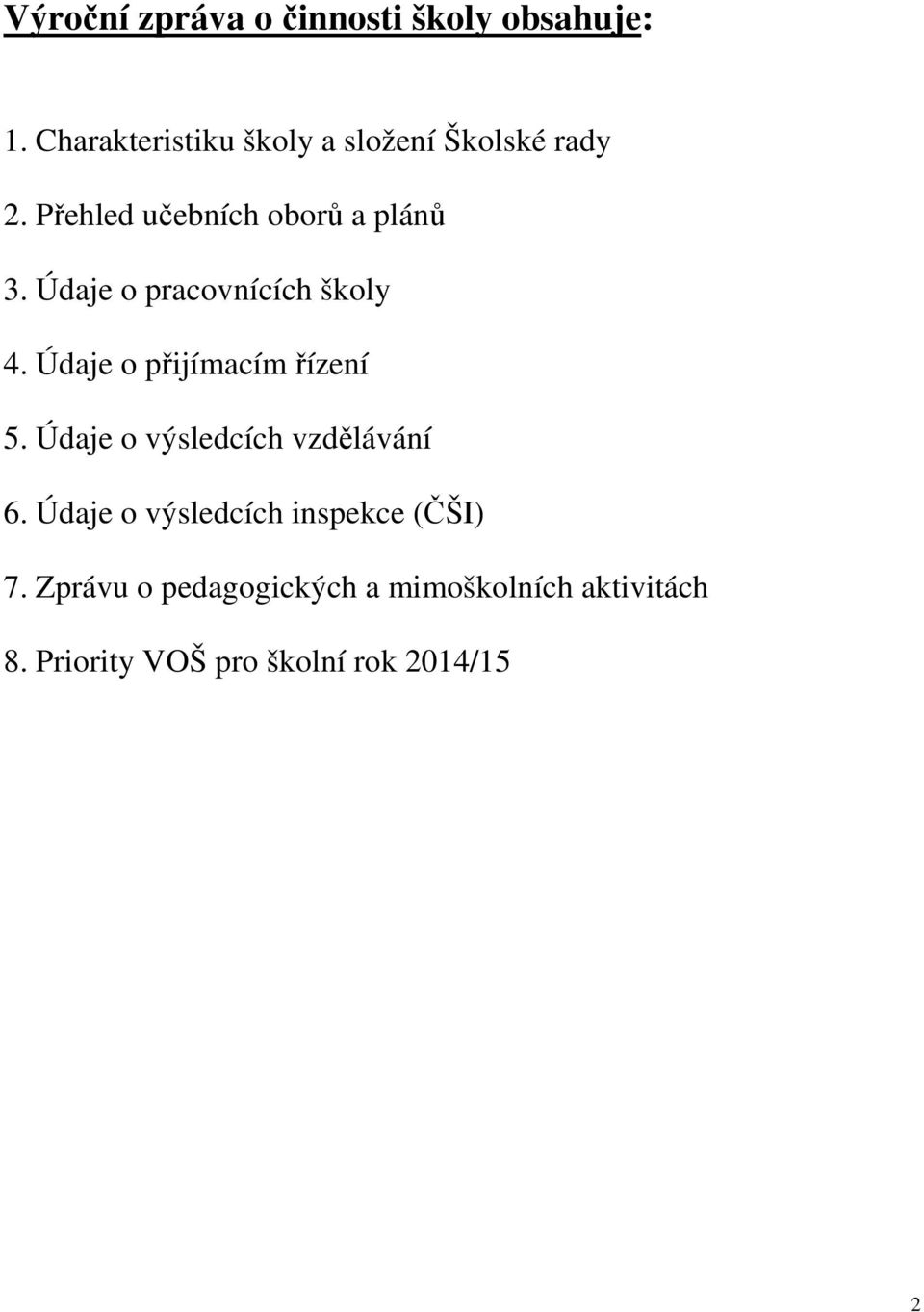 Výroční zpráva o činnosti školy obsahuje:

1. Charakteristiku školy a složení Školské rady

2. Přehled učebních oborů a plánů

3. Údaje o pracovnících školy

4. Údaje o přijímacím řízení

5. Údaje o výsledcích vzdělávání

6. Údaje o výsledcích inspekce (ČŠI)

7. Zprávu o pedagogických a mimoškolních aktivitách

8. Priority VOŠ pro školní rok 2014/15

2